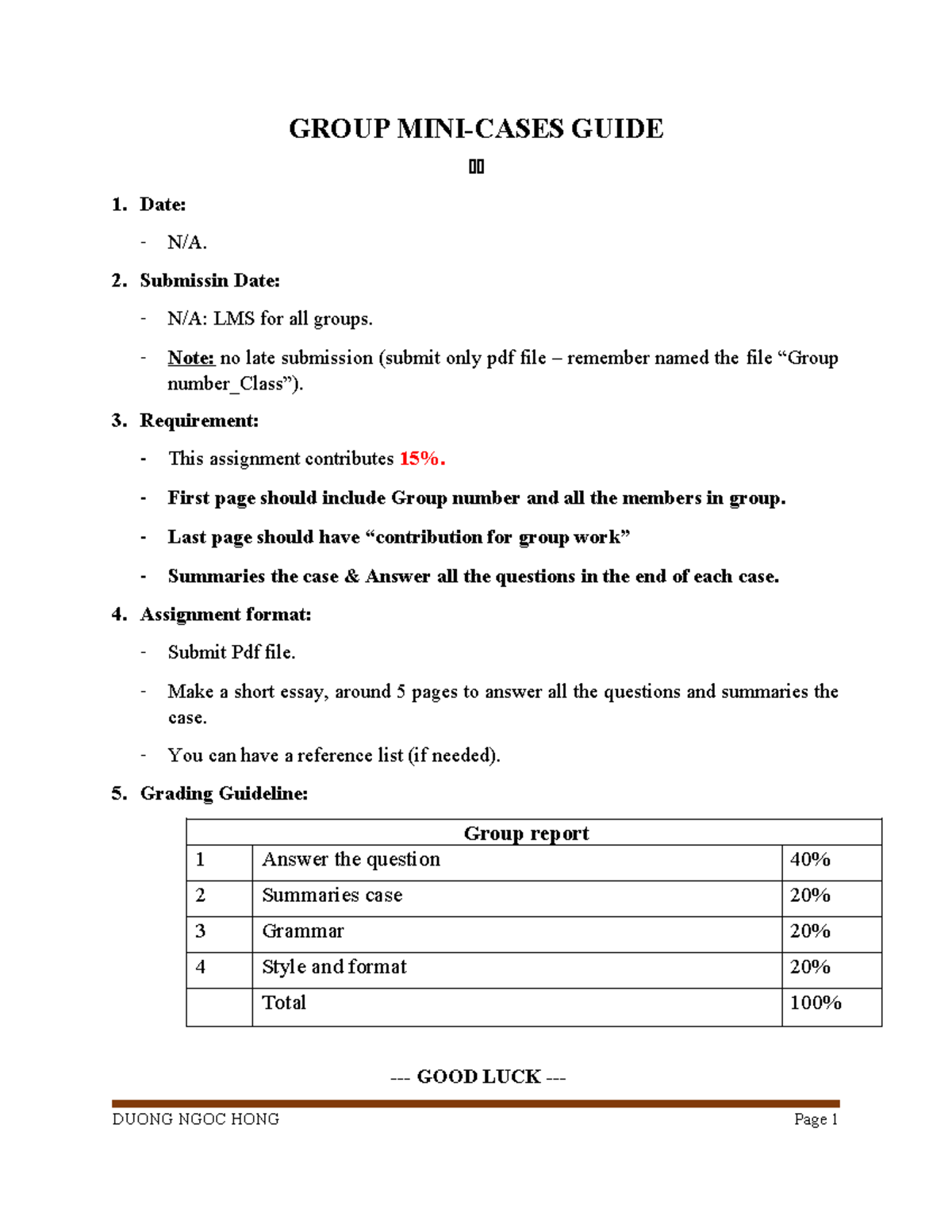 GROUP MINI-CASES GUIDE

1. Date:

- N/A.

2. Submissin Date:

- N/A: LMS for all groups.

- Note: no late submission (submit only pdf file – remember named the file "Group number_Class").

3. Requirement:

- This assignment contributes 15%.

- First page should include Group number and all the members in group.

- Last page should have "contribution for group work"

- Summaries the case & Answer all the questions in the end of each case.

4. Assignment format:

- Submit Pdf file.

- Make a short essay, around 5 pages to answer all the questions and summaries the case.

- You can have a reference list (if needed).

5. Grading Guideline:

| Group report | | |
|---|---|---|
| 1 | Answer the question | 40% |
| 2 | Summaries case | 20% |
| 3 | Grammar | 20% |
| 4 | Style and format | 20% |
| | Total | 100% |

--- GOOD LUCK ---

DUONG NGOC HONG Page 1